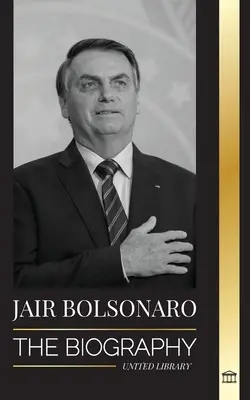 JAIR BOLSONARO
THE BIOGRAPHY
UNITED LIBRARY